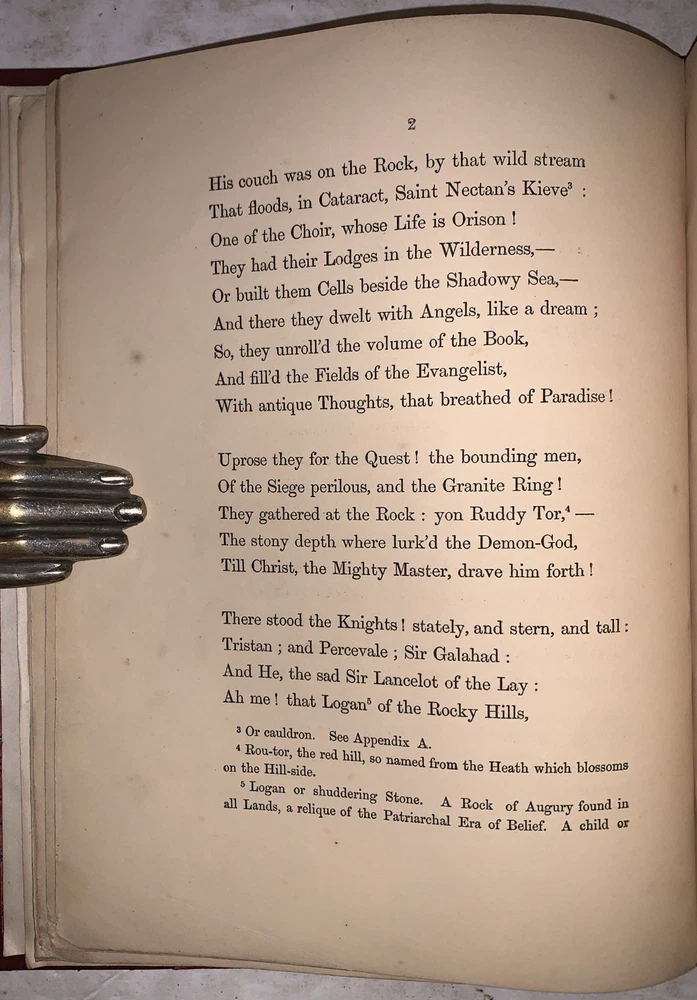 2

His couch was on the Rock, by that wild stream
That floods, in Cataract, Saint Nectan's Kieve$^{3}$ :
One of the Choir, whose Life is Orison !
They had their Lodges in the Wilderness,—
Or built them Cells beside the Shadowy Sea,—
And there they dwelt with Angels, like a dream ;
So, they unroll'd the volume of the Book,
And fill'd the Fields of the Evangelist,
With antique Thoughts, that breathed of Paradise !

Uprose they for the Quest ! the bounding men,
Of the Siege perilous, and the Granite Ring !
They gathered at the Rock : yon Ruddy Tor,$^{4}$ —
The stony depth where lurk'd the Demon-God,
Till Christ, the Mighty Master, drave him forth !

There stood the Knights ! stately, and stern, and tall :
Tristan ; and Percevale ; Sir Galahad :
And He, the sad Sir Lancelot of the Lay :
Ah me ! that Logan$^{5}$ of the Rocky Hills,

$^{3}$ Or cauldron. See Appendix A.

$^{4}$ Rou-tor, the red hill, so named from the Heath which blossoms on the Hill-side.

$^{5}$ Logan or shuddering Stone. A Rock of Augury found in all Lands, a relique of the Patriarchal Era of Belief. A child or